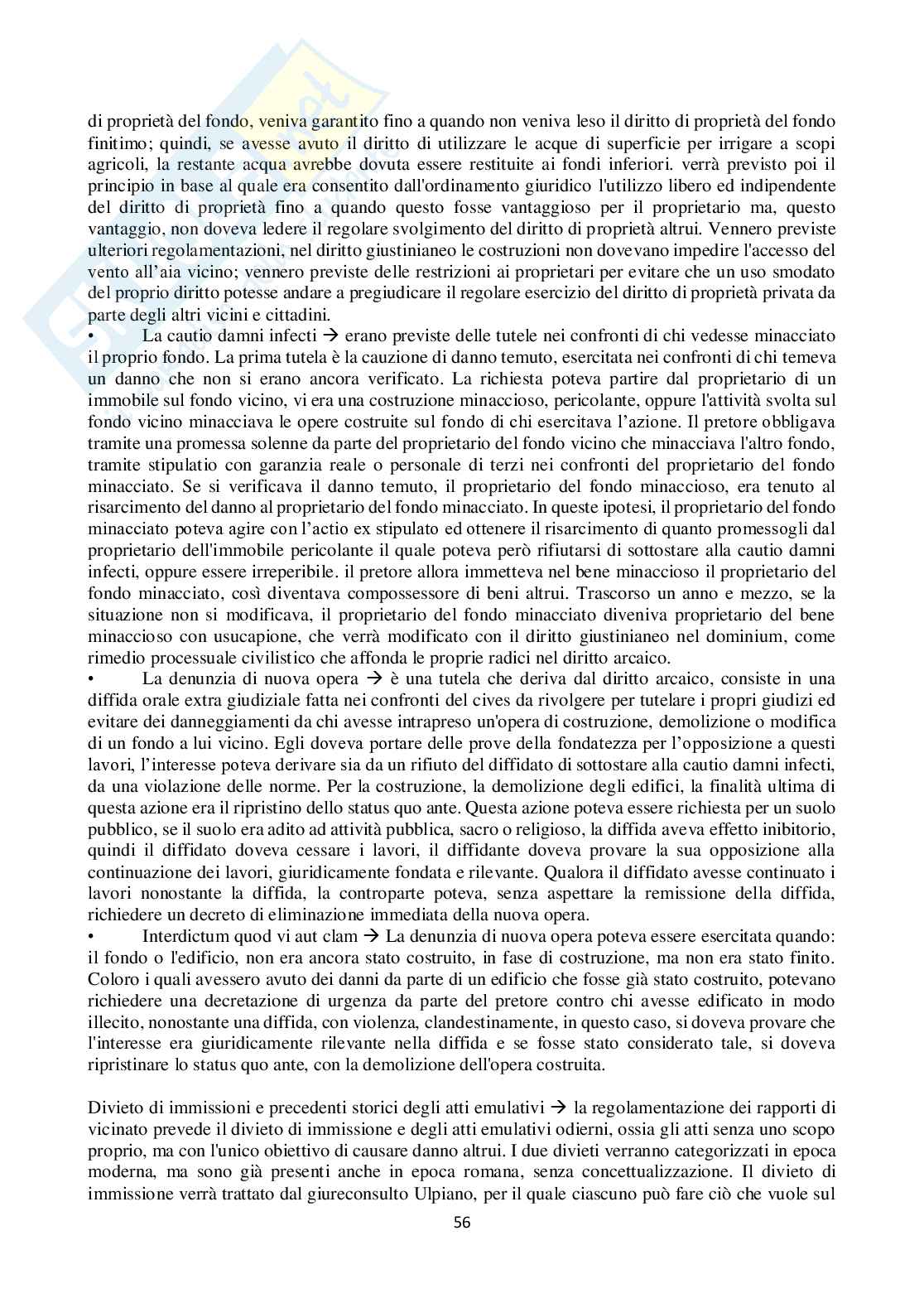 di proprietà del fondo, veniva garantito fino a quando non veniva leso il diritto di proprietà del fondo finitimo; quindi, se avesse avuto il diritto di utilizzare le acque di superficie per irrigare a scopi agricoli, la restante acqua avrebbe dovuta essere restituite ai fondi inferiori. verrà previsto poi il principio in base al quale era consentito dall'ordinamento giuridico l'utilizzo libero ed indipendente del diritto di proprietà fino a quando questo fosse vantaggioso per il proprietario ma, questo vantaggio, non doveva ledere il regolare svolgimento del diritto di proprietà altrui. Vennero previste ulteriori regolamentazioni, nel diritto giustinianeo le costruzioni non dovevano impedire l'accesso del vento all'aia vicino; vennero previste delle restrizioni ai proprietari per evitare che un uso smodato del proprio diritto potesse andare a pregiudicare il regolare esercizio del diritto di proprietà privata da parte degli altri vicini e cittadini.

• La cautio damni infecti → erano previste delle tutele nei confronti di chi vedesse minacciato il proprio fondo. La prima tutela è la cauzione di danno temuto, esercitata nei confronti di chi temeva un danno che non si erano ancora verificato. La richiesta poteva partire dal proprietario di un immobile sul fondo vicino, vi era una costruzione minaccioso, pericolante, oppure l'attività svolta sul fondo vicino minacciava le opere costruite sul fondo di chi esercitava l'azione. Il pretore obbligava tramite una promessa solenne da parte del proprietario del fondo vicino che minacciava l'altro fondo, tramite stipulatio con garanzia reale o personale di terzi nei confronti del proprietario del fondo minacciato. Se si verificava il danno temuto, il proprietario del fondo minaccioso, era tenuto al risarcimento del danno al proprietario del fondo minacciato. In queste ipotesi, il proprietario del fondo minacciato poteva agire con l'actio ex stipulato ed ottenere il risarcimento di quanto promessogli dal proprietario dell'immobile pericolante il quale poteva però rifiutarsi di sottostare alla cautio damni infecti, oppure essere irreperibile. il pretore allora immetteva nel bene minaccioso il proprietario del fondo minacciato, così diventava compossessore di beni altrui. Trascorso un anno e mezzo, se la situazione non si modificava, il proprietario del fondo minacciato diveniva proprietario del bene minaccioso con usucapione, che verrà modificato con il diritto giustinianeo nel dominium, come rimedio processuale civilistico che affonda le proprie radici nel diritto arcaico.

• La denunzia di nuova opera → è una tutela che deriva dal diritto arcaico, consiste in una diffida orale extra giudiziale fatta nei confronti del cives da rivolgere per tutelare i propri giudizi ed evitare dei danneggiamenti da chi avesse intrapreso un'opera di costruzione, demolizione o modifica di un fondo a lui vicino. Egli doveva portare delle prove della fondatezza per l'opposizione a questi lavori, l'interesse poteva derivare sia da un rifiuto del diffidato di sottostare alla cautio damni infecti, da una violazione delle norme. Per la costruzione, la demolizione degli edifici, la finalità ultima di questa azione era il ripristino dello status quo ante. Questa azione poteva essere richiesta per un suolo pubblico, se il suolo era adito ad attività pubblica, sacro o religioso, la diffida aveva effetto inibitorio, quindi il diffidato doveva cessare i lavori, il diffidante doveva provare la sua opposizione alla continuazione dei lavori, giuridicamente fondata e rilevante. Qualora il diffidato avesse continuato i lavori nonostante la diffida, la controparte poteva, senza aspettare la remissione della diffida, richiedere un decreto di eliminazione immediata della nuova opera.

• Interdictum quod vi aut clam → La denunzia di nuova opera poteva essere esercitata quando: il fondo o l'edificio, non era ancora stato costruito, in fase di costruzione, ma non era stato finito. Coloro i quali avessero avuto dei danni da parte di un edificio che fosse già stato costruito, potevano richiedere una decretazione di urgenza da parte del pretore contro chi avesse edificato in modo illecito, nonostante una diffida, con violenza, clandestinamente, in questo caso, si doveva provare che l'interesse era giuridicamente rilevante nella diffida e se fosse stato considerato tale, si doveva ripristinare lo status quo ante, con la demolizione dell'opera costruita.

Divieto di immissioni e precedenti storici degli atti emulativi → la regolamentazione dei rapporti di vicinato prevede il divieto di immissione e degli atti emulativi odierni, ossia gli atti senza uno scopo proprio, ma con l'unico obiettivo di causare danno altrui. I due divieti verranno categorizzati in epoca moderna, ma sono già presenti anche in epoca romana, senza concettualizzazione. Il divieto di immissione verrà trattato dal giureconsulto Ulpiano, per il quale ciascuno può fare ciò che vuole sul

56